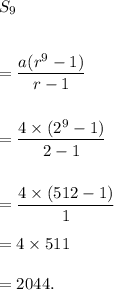 $S_9$

$= \frac{a(r^9 - 1)}{r - 1}$

$= \frac{4 \times (2^9 - 1)}{2 - 1}$

$= \frac{4 \times (512 - 1)}{1}$

$= 4 \times 511$

$= 2044.$